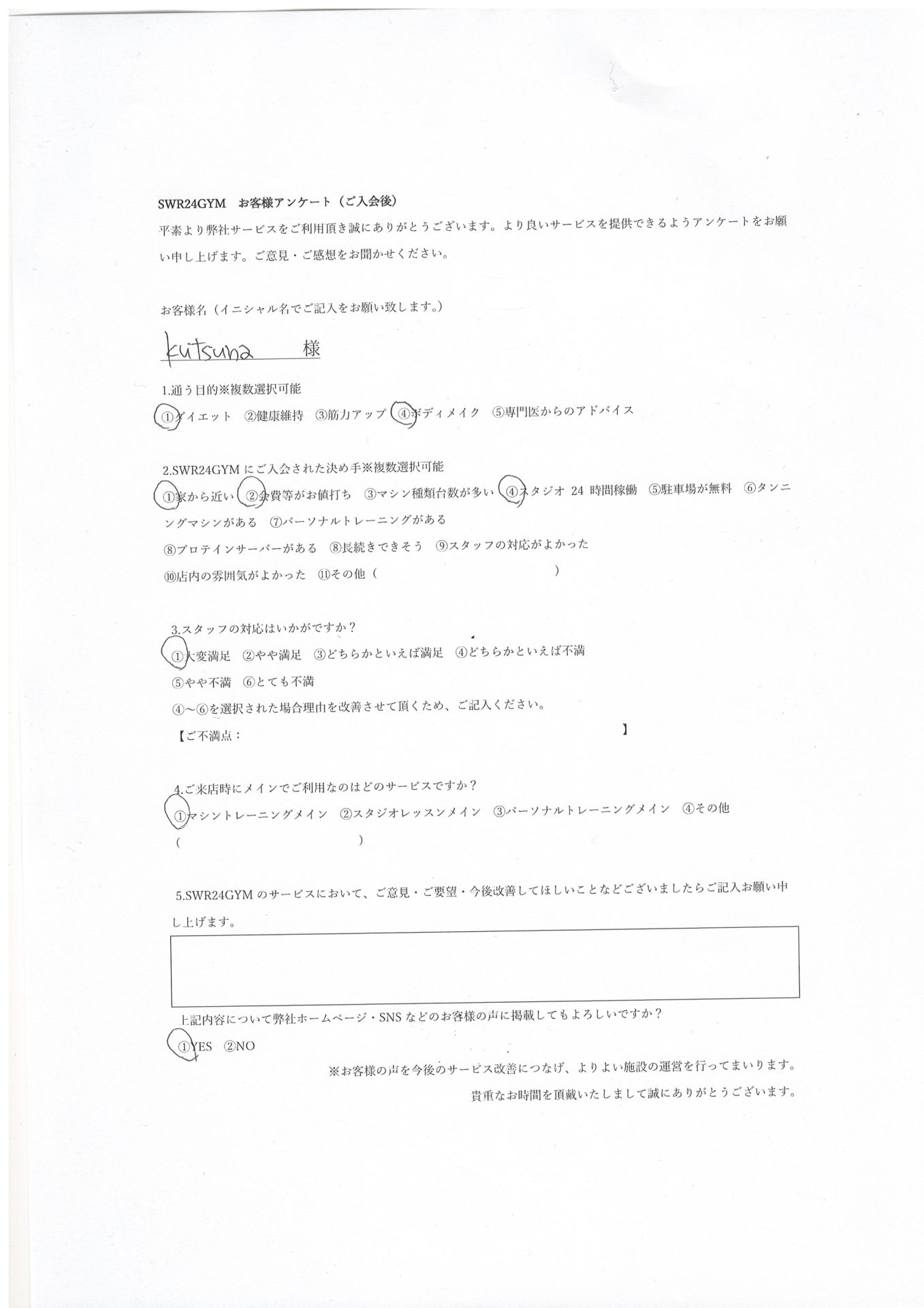 SWR24GYM お客様アンケート（ご入会後）

平素より弊社サービスをご利用頂き誠にありがとうございます。より良いサービスを提供できるようアンケートをお願い申し上げます。ご意見・ご感想をお聞かせください。

お客様名（イニシャル名でご記入をお願い致します。）

kutsuna 様

1.通う目的※複数選択可能

①ダイエット ②健康維持 ③筋力アップ ④ボディメイク ⑤専門医からのアドバイス

2.SWR24GYMにご入会された決め手※複数選択可能

①家から近い ②会費等がお値打ち ③マシン種類台数が多い ④スタジオ24時間稼働 ⑤駐車場が無料 ⑥タンニングマシンがある ⑦パーソナルトレーニングがある

⑧プロテインサーバーがある ⑧長続きできそう ⑨スタッフの対応がよかった

⑩店内の雰囲気がよかった ⑪その他（ ）

3.スタッフの対応はいかがですか？

①大変満足 ②やや満足 ③どちらかといえば満足 ④どちらかといえば不満

⑤やや不満 ⑥とても不満

④～⑥を選択された場合理由を改善させて頂くため、ご記入ください。

【ご不満点： 】

4.ご来店時にメインでご利用なのはどのサービスですか？

①マシントレーニングメイン ②スタジオレッスンメイン ③パーソナルトレーニングメイン ④その他

（ ）

5.SWR24GYMのサービスにおいて、ご意見・ご要望・今後改善してほしいことなどございましたらご記入お願い申し上げます。

上記内容について弊社ホームページ・SNSなどのお客様の声に掲載してもよろしいですか？

①YES ②NO

※お客様の声を今後のサービス改善につなげ、よりよい施設の運営を行ってまいります。

貴重なお時間を頂戴いたしまして誠にありがとうございます。